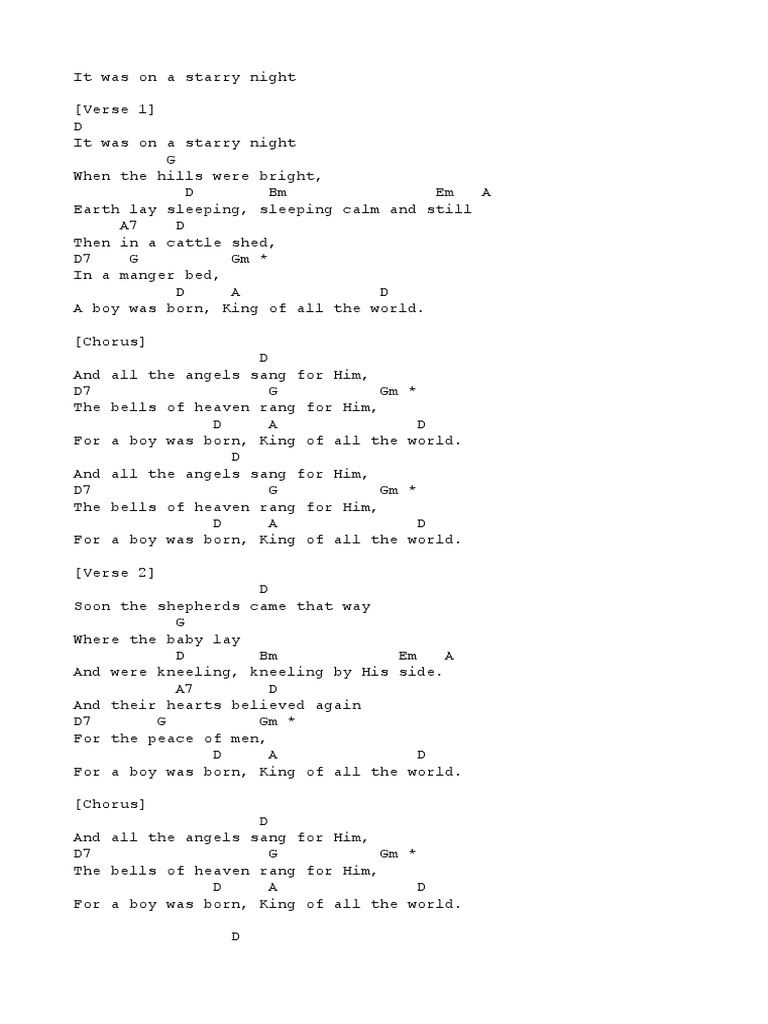 It was on a starry night

[Verse 1]
D
It was on a starry night
G
When the hills were bright,
D Bm Em A
Earth lay sleeping, sleeping calm and still
A7 D
Then in a cattle shed,
D7 G Gm *
In a manger bed,
D A D
A boy was born, King of all the world.

[Chorus]
D
And all the angels sang for Him,
D7 G Gm *
The bells of heaven rang for Him,
D A D
For a boy was born, King of all the world.
D
And all the angels sang for Him,
D7 G Gm *
The bells of heaven rang for Him,
D A D
For a boy was born, King of all the world.

[Verse 2]
D
Soon the shepherds came that way
G
Where the baby lay
D Bm Em A
And were kneeling, kneeling by His side.
A7 D
And their hearts believed again
D7 G Gm *
For the peace of men,
D A D
For a boy was born, King of all the world.

[Chorus]
D
And all the angels sang for Him,
D7 G Gm *
The bells of heaven rang for Him,
D A D
For a boy was born, King of all the world.

D